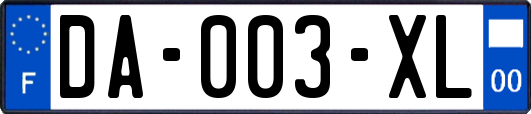 F

DA-003-XL

00